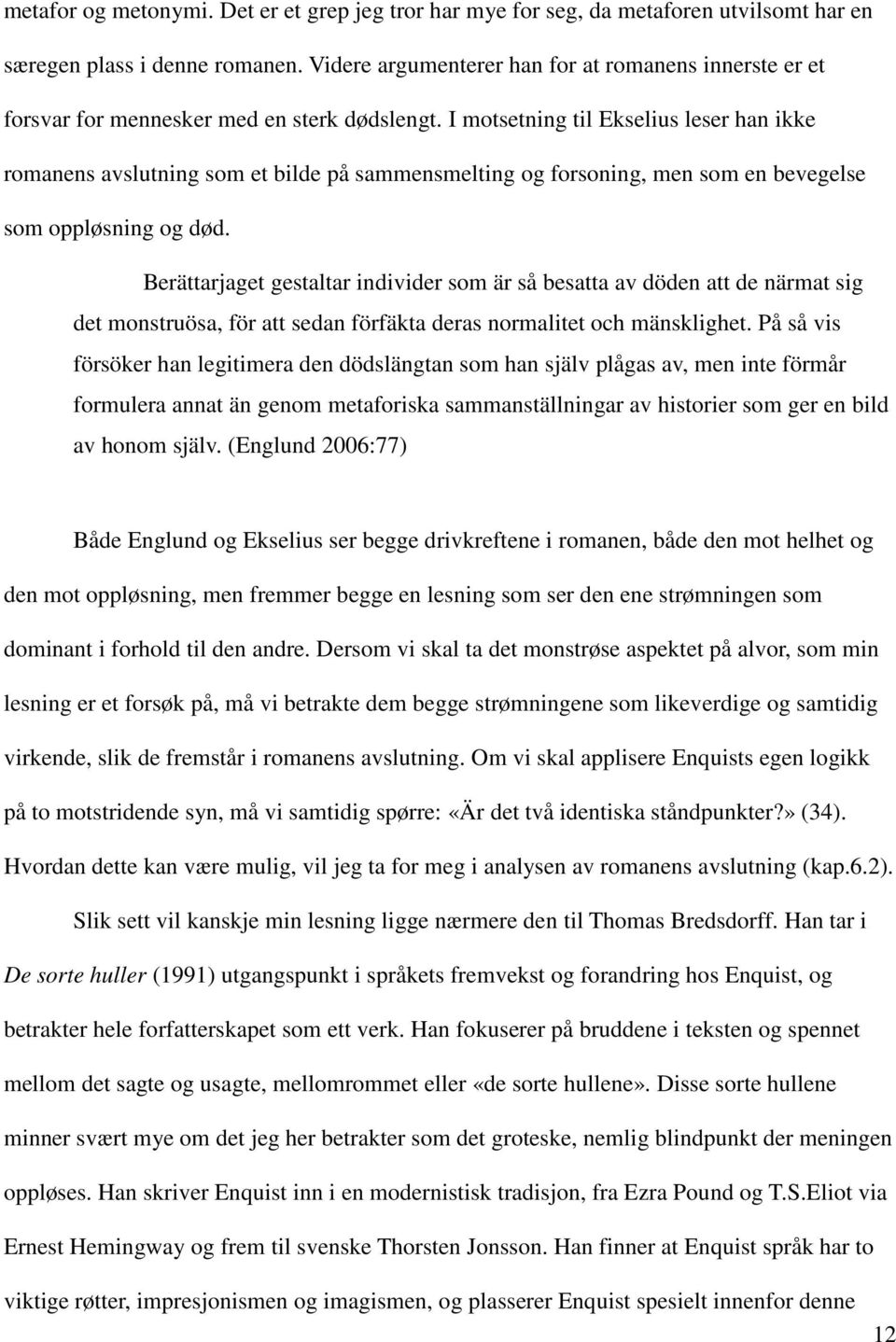 metafor og metonymi. Det er et grep jeg tror har mye for seg, da metaforen utvilsomt har en særegen plass i denne romanen. Videre argumenterer han for at romanens innerste er et forsvar for mennesker med en sterk dødslengt. I motsetning til Ekselius leser han ikke romanens avslutning som et bilde på sammensmelting og forsoning, men som en bevegelse som oppløsning og død.

Berättarjaget gestaltar individer som är så besatta av döden att de närmat sig det monstruösa, för att sedan förfäkta deras normalitet och mänsklighet. På så vis försöker han legitimera den dödslängtan som han själv plågas av, men inte förmår formulera annat än genom metaforiska sammanställningar av historier som ger en bild av honom själv. (Englund 2006:77)

Både Englund og Ekselius ser begge drivkreftene i romanen, både den mot helhet og den mot oppløsning, men fremmer begge en lesning som ser den ene strømningen som dominant i forhold til den andre. Dersom vi skal ta det monstrøse aspektet på alvor, som min lesning er et forsøk på, må vi betrakte dem begge strømningene som likeverdige og samtidig virkende, slik de fremstår i romanens avslutning. Om vi skal applisere Enquists egen logikk på to motstridende syn, må vi samtidig spørre: «Är det två identiska ståndpunkter?» (34). Hvordan dette kan være mulig, vil jeg ta for meg i analysen av romanens avslutning (kap.6.2).

Slik sett vil kanskje min lesning ligge nærmere den til Thomas Bredsdorff. Han tar i De sorte huller (1991) utgangspunkt i språkets fremvekst og forandring hos Enquist, og betrakter hele forfatterskapet som ett verk. Han fokuserer på bruddene i teksten og spennet mellom det sagte og usagte, mellomrommet eller «de sorte hullene». Disse sorte hullene minner svært mye om det jeg her betrakter som det groteske, nemlig blindpunkt der meningen oppløses. Han skriver Enquist inn i en modernistisk tradisjon, fra Ezra Pound og T.S.Eliot via Ernest Hemingway og frem til svenske Thorsten Jonsson. Han finner at Enquist språk har to viktige røtter, impresjonismen og imagismen, og plasserer Enquist spesielt innenfor denne

12